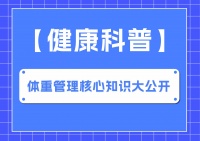 【健康科普】

体重管理核心知识大公开